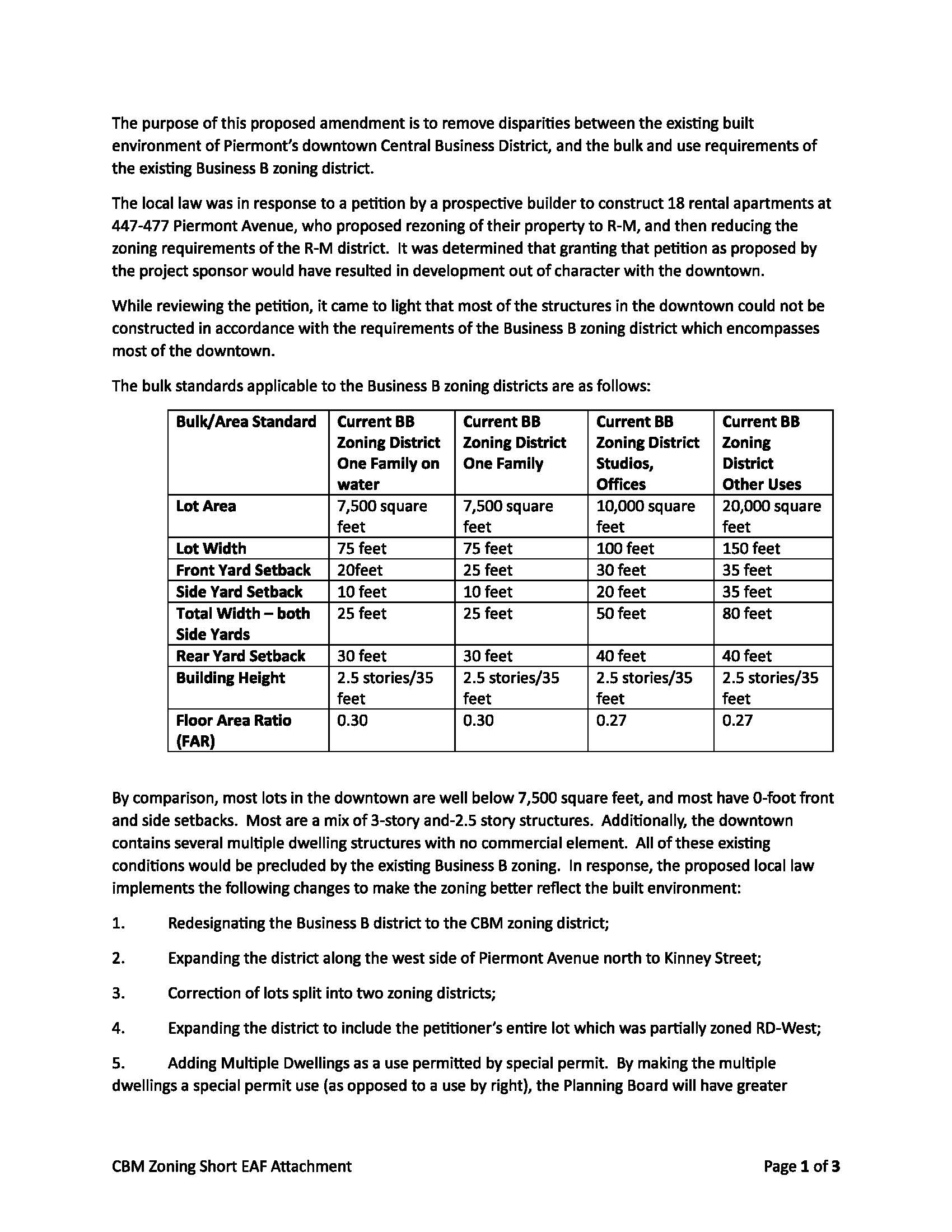 The purpose of this proposed amendment is to remove disparities between the existing built environment of Piermont's downtown Central Business District, and the bulk and use requirements of the existing Business B zoning district.

The local law was in response to a petition by a prospective builder to construct 18 rental apartments at 447-477 Piermont Avenue, who proposed rezoning of their property to R-M, and then reducing the zoning requirements of the R-M district. It was determined that granting that petition as proposed by the project sponsor would have resulted in development out of character with the downtown.

While reviewing the petition, it came to light that most of the structures in the downtown could not be constructed in accordance with the requirements of the Business B zoning district which encompasses most of the downtown.

The bulk standards applicable to the Business B zoning districts are as follows:

| Bulk/Area Standard | Current BB Zoning District One Family on water | Current BB Zoning District One Family | Current BB Zoning District Studios, Offices | Current BB Zoning District Other Uses |
|---|---|---|---|---|
| Lot Area | 7,500 square feet | 7,500 square feet | 10,000 square feet | 20,000 square feet |
| Lot Width | 75 feet | 75 feet | 100 feet | 150 feet |
| Front Yard Setback | 20feet | 25 feet | 30 feet | 35 feet |
| Side Yard Setback | 10 feet | 10 feet | 20 feet | 35 feet |
| Total Width – both Side Yards | 25 feet | 25 feet | 50 feet | 80 feet |
| Rear Yard Setback | 30 feet | 30 feet | 40 feet | 40 feet |
| Building Height | 2.5 stories/35 feet | 2.5 stories/35 feet | 2.5 stories/35 feet | 2.5 stories/35 feet |
| Floor Area Ratio (FAR) | 0.30 | 0.30 | 0.27 | 0.27 |

By comparison, most lots in the downtown are well below 7,500 square feet, and most have 0-foot front and side setbacks. Most are a mix of 3-story and-2.5 story structures. Additionally, the downtown contains several multiple dwelling structures with no commercial element. All of these existing conditions would be precluded by the existing Business B zoning. In response, the proposed local law implements the following changes to make the zoning better reflect the built environment:

1. Redesignating the Business B district to the CBM zoning district;

2. Expanding the district along the west side of Piermont Avenue north to Kinney Street;

3. Correction of lots split into two zoning districts;

4. Expanding the district to include the petitioner's entire lot which was partially zoned RD-West;

5. Adding Multiple Dwellings as a use permitted by special permit. By making the multiple dwellings a special permit use (as opposed to a use by right), the Planning Board will have greater

CBM Zoning Short EAF Attachment Page 1 of 3